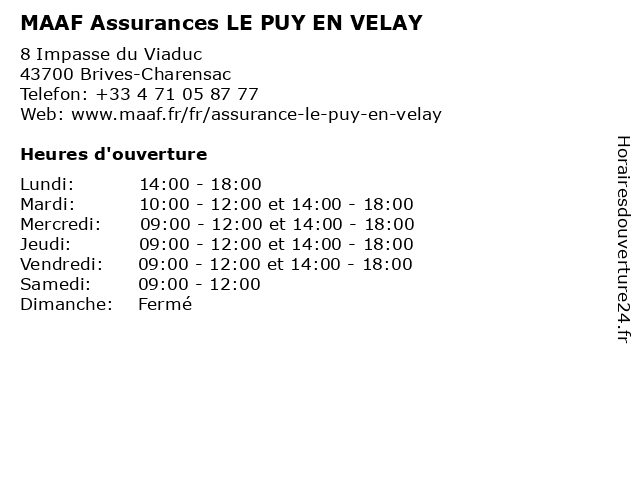 MAAF Assurances LE PUY EN VELAY

8 Impasse du Viaduc
43700 Brives-Charensac
Telefon: +33 4 71 05 87 77
Web: www.maaf.fr/fr/assurance-le-puy-en-velay

Heures d'ouverture

| | |
|---|---|
| Lundi: | 14:00 - 18:00 |
| Mardi: | 10:00 - 12:00 et 14:00 - 18:00 |
| Mercredi: | 09:00 - 12:00 et 14:00 - 18:00 |
| Jeudi: | 09:00 - 12:00 et 14:00 - 18:00 |
| Vendredi: | 09:00 - 12:00 et 14:00 - 18:00 |
| Samedi: | 09:00 - 12:00 |
| Dimanche: | Fermé |

Horairesdouverture24.fr